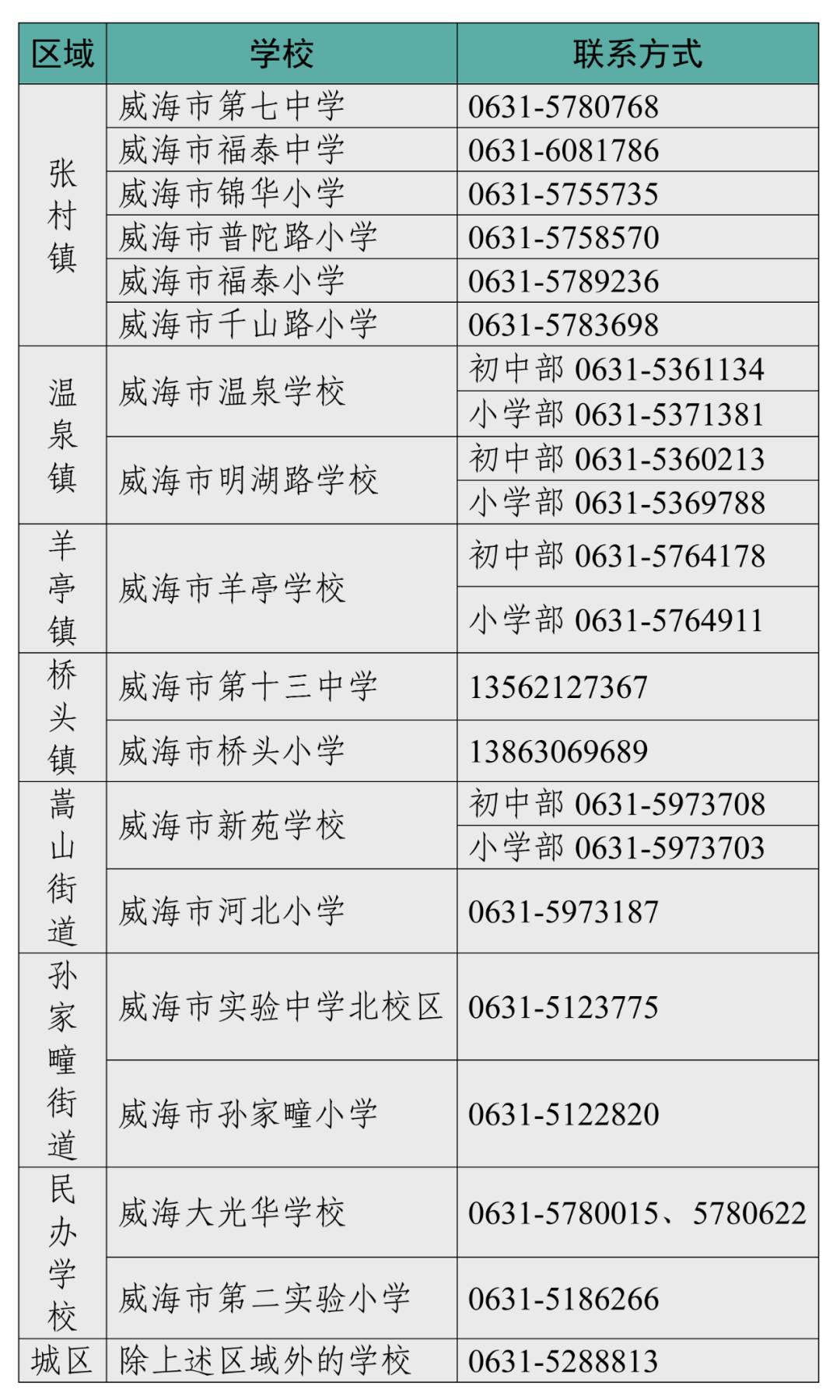 | 区域 | 学校 | 联系方式 |
|---|---|---|
| 张村镇 | 威海市第七中学 | 0631-5780768 |
|  | 威海市福泰中学 | 0631-6081786 |
|  | 威海市锦华小学 | 0631-5755735 |
|  | 威海市普陀路小学 | 0631-5758570 |
|  | 威海市福泰小学 | 0631-5789236 |
|  | 威海市千山路小学 | 0631-5783698 |
| 温泉镇 | 威海市温泉学校 | 初中部 0631-5361134 |
|  |  | 小学部 0631-5371381 |
|  | 威海市明湖路学校 | 初中部 0631-5360213 |
|  |  | 小学部 0631-5369788 |
| 羊亭镇 | 威海市羊亭学校 | 初中部 0631-5764178 |
|  |  | 小学部 0631-5764911 |
| 桥头镇 | 威海市第十三中学 | 13562127367 |
|  | 威海市桥头小学 | 13863069689 |
| 嵩山街道 | 威海市新苑学校 | 初中部 0631-5973708 |
|  |  | 小学部 0631-5973703 |
|  | 威海市河北小学 | 0631-5973187 |
| 孙家疃街道 | 威海市实验中学北校区 | 0631-5123775 |
|  | 威海市孙家疃小学 | 0631-5122820 |
| 民办学校 | 威海大光华学校 | 0631-5780015、5780622 |
|  | 威海市第二实验小学 | 0631-5186266 |
| 城区 | 除上述区域外的学校 | 0631-5288813 |